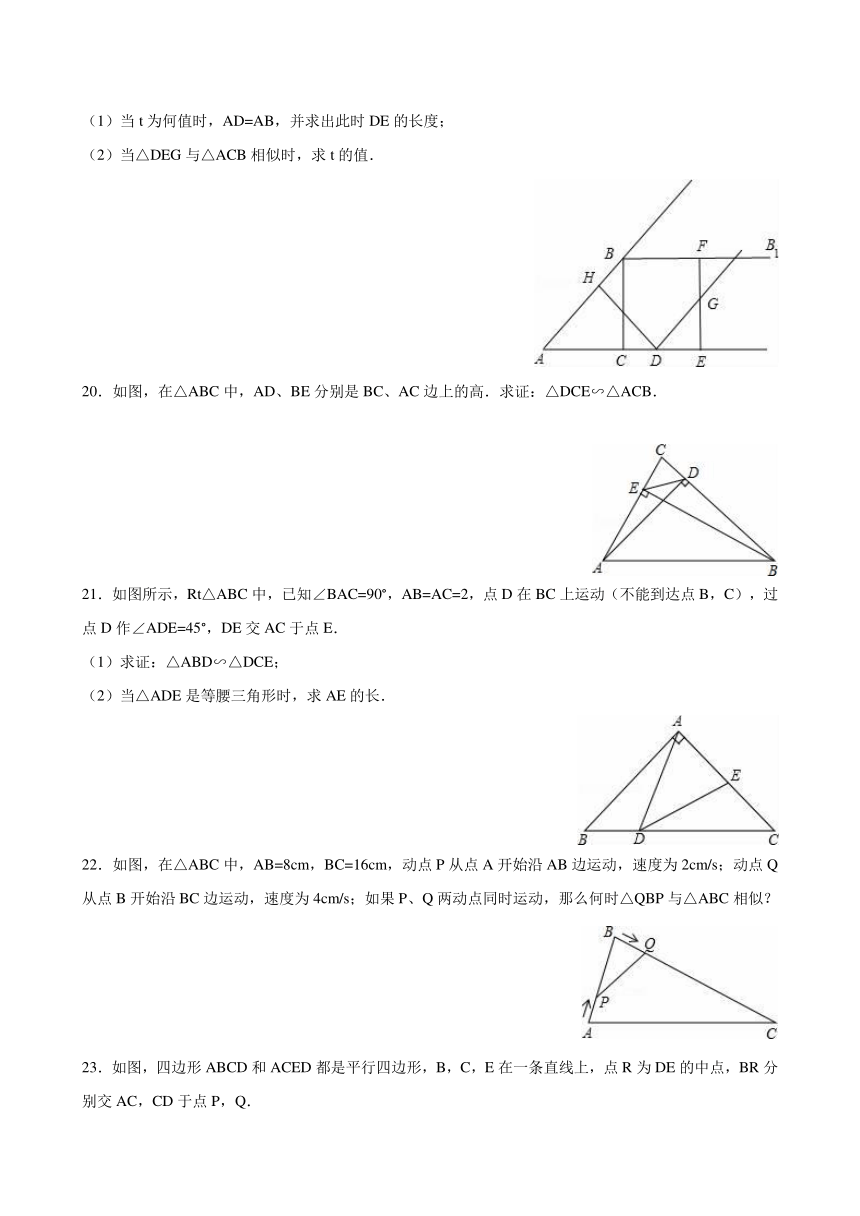 （1）当 t 为何值时，AD=AB，并求出此时 DE 的长度；

（2）当△DEG 与△ACB 相似时，求 t 的值．

B F $B_1$ H G A C D E

20．如图，在△ABC 中，AD、BE 分别是 BC、AC 边上的高．求证：△DCE∽△ACB．

C D E A B

21．如图所示，Rt△ABC 中，已知∠BAC=90°，AB=AC=2，点 D 在 BC 上运动（不能到达点 B，C），过点 D 作∠ADE=45°，DE 交 AC 于点 E．

（1）求证：△ABD∽△DCE；

（2）当△ADE 是等腰三角形时，求 AE 的长．

A E B D C

22．如图，在△ABC 中，AB=8cm，BC=16cm，动点 P 从点 A 开始沿 AB 边运动，速度为 2cm/s；动点 Q 从点 B 开始沿 BC 边运动，速度为 4cm/s；如果 P、Q 两动点同时运动，那么何时△QBP 与△ABC 相似？

B Q P A C

23．如图，四边形 ABCD 和 ACED 都是平行四边形，B，C，E 在一条直线上，点 R 为 DE 的中点，BR 分别交 AC，CD 于点 P，Q．